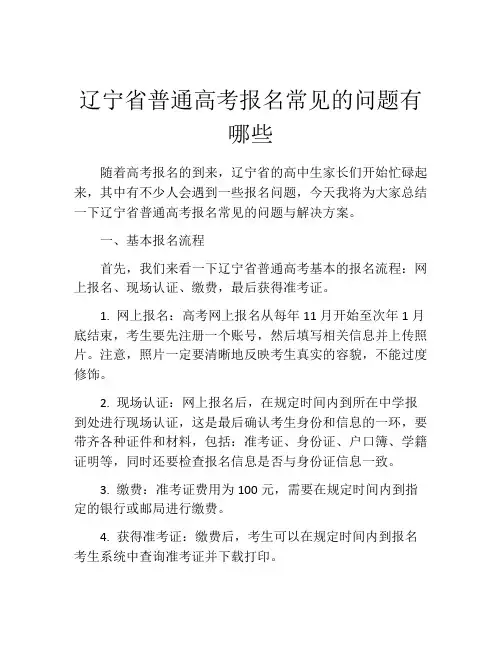 辽宁省普通高考报名常见的问题有哪些

随着高考报名的到来，辽宁省的高中生家长们开始忙碌起来，其中有不少人会遇到一些报名问题，今天我将为大家总结一下辽宁省普通高考报名常见的问题与解决方案。

一、基本报名流程

首先，我们来看一下辽宁省普通高考基本的报名流程：网上报名、现场认证、缴费，最后获得准考证。

1. 网上报名：高考网上报名从每年 11 月开始至次年 1 月底结束，考生要先注册一个账号，然后填写相关信息并上传照片。注意，照片一定要清晰地反映考生真实的容貌，不能过度修饰。

2. 现场认证：网上报名后，在规定时间内到所在中学报到处进行现场认证，这是最后确认考生身份和信息的一环，要带齐各种证件和材料，包括：准考证、身份证、户口簿、学籍证明等，同时还要检查报名信息是否与身份证信息一致。

3. 缴费：准考证费用为 100 元，需要在规定时间内到指定的银行或邮局进行缴费。

4. 获得准考证：缴费后，考生可以在规定时间内到报名考生系统中查询准考证并下载打印。